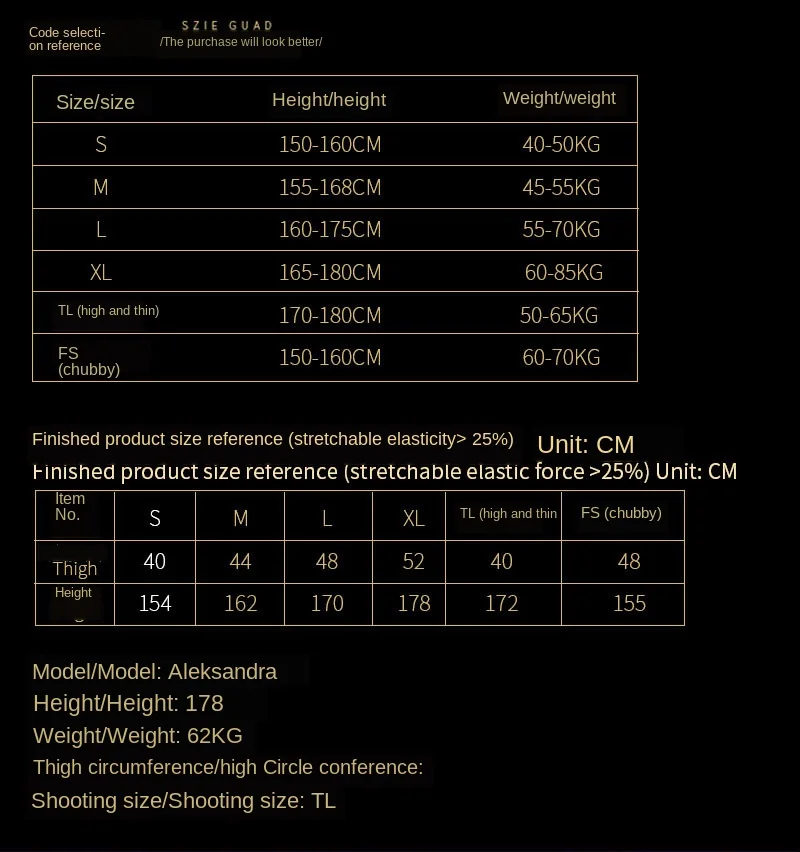 Code selection reference

SZIE GUAD
/The purchase will look better/

| Size/size | Height/height | Weight/weight |
|---|---|---|
| S | 150-160CM | 40-50KG |
| M | 155-168CM | 45-55KG |
| L | 160-175CM | 55-70KG |
| XL | 165-180CM | 60-85KG |
| TL (high and thin) | 170-180CM | 50-65KG |
| FS (chubby) | 150-160CM | 60-70KG |

Finished product size reference (stretchable elasticity> 25%) Unit: CM
Finished product size reference (stretchable elastic force >25%) Unit: CM

| Item No. | S | M | L | XL | TL (high and thin | FS (chubby) |
|---|---|---|---|---|---|---|
| Thigh | 40 | 44 | 48 | 52 | 40 | 48 |
| Height | 154 | 162 | 170 | 178 | 172 | 155 |

Model/Model: Aleksandra
Height/Height: 178
Weight/Weight: 62KG
Thigh circumference/high Circle conference:
Shooting size/Shooting size: TL